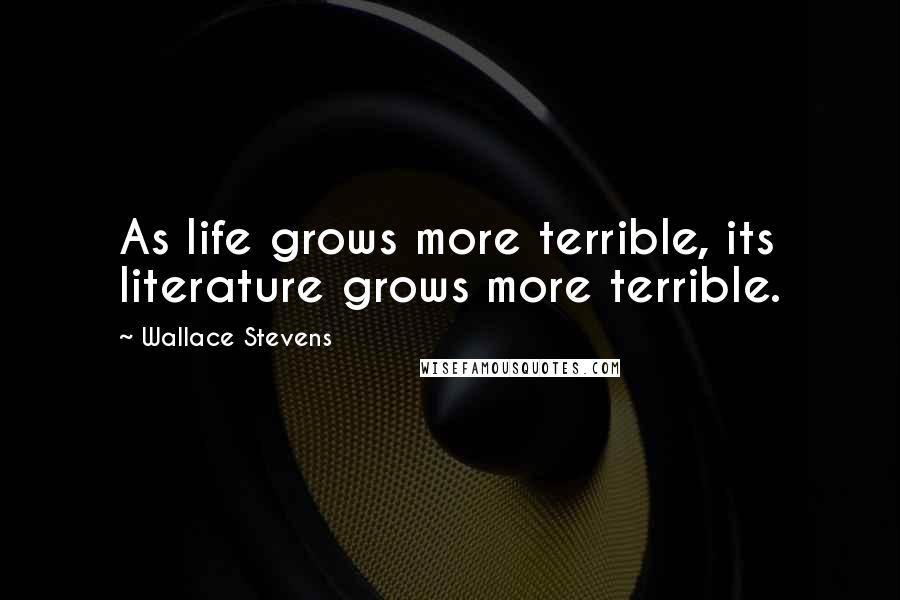 As life grows more terrible, its literature grows more terrible.

~ Wallace Stevens

WISEFAMOUSQUOTES.COM